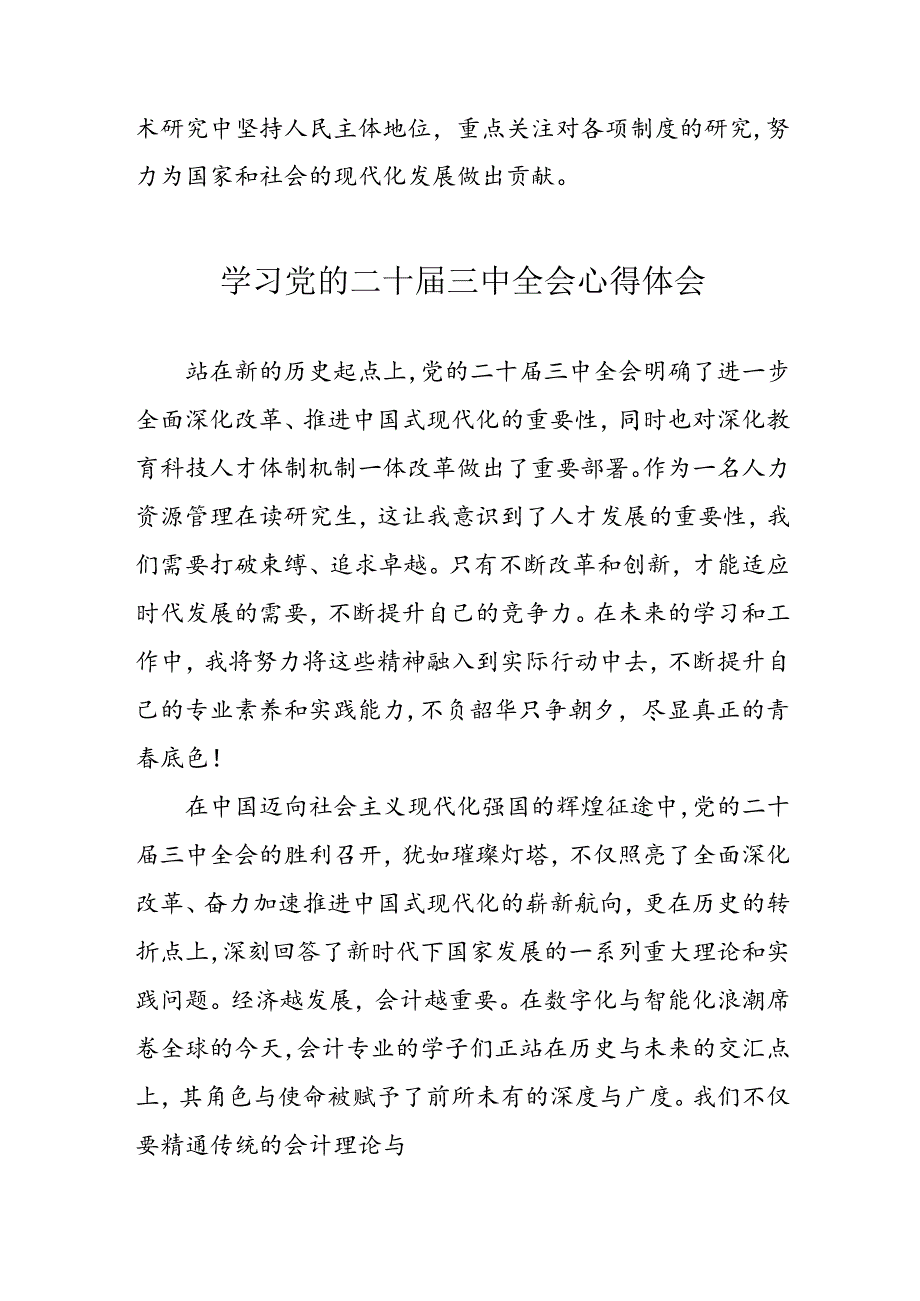 术研究中坚持人民主体地位，重点关注对各项制度的研究，努力为国家和社会的现代化发展做出贡献。

学习党的二十届三中全会心得体会

站在新的历史起点上，党的二十届三中全会明确了进一步全面深化改革、推进中国式现代化的重要性，同时也对深化教育科技人才体制机制一体改革做出了重要部署。作为一名人力资源管理在读研究生，这让我意识到了人才发展的重要性，我们需要打破束缚、追求卓越。只有不断改革和创新，才能适应时代发展的需要，不断提升自己的竞争力。在未来的学习和工作中，我将努力将这些精神融入到实际行动中去，不断提升自己的专业素养和实践能力，不负韶华只争朝夕，尽显真正的青春底色！

在中国迈向社会主义现代化强国的辉煌征途中，党的二十届三中全会的胜利召开，犹如璀璨灯塔，不仅照亮了全面深化改革、奋力加速推进中国式现代化的崭新航向，更在历史的转折点上，深刻回答了新时代下国家发展的一系列重大理论和实践问题。经济越发展，会计越重要。在数字化与智能化浪潮席卷全球的今天，会计专业的学子们正站在历史与未来的交汇点上，其角色与使命被赋予了前所未有的深度与广度。我们不仅要精通传统的会计理论与